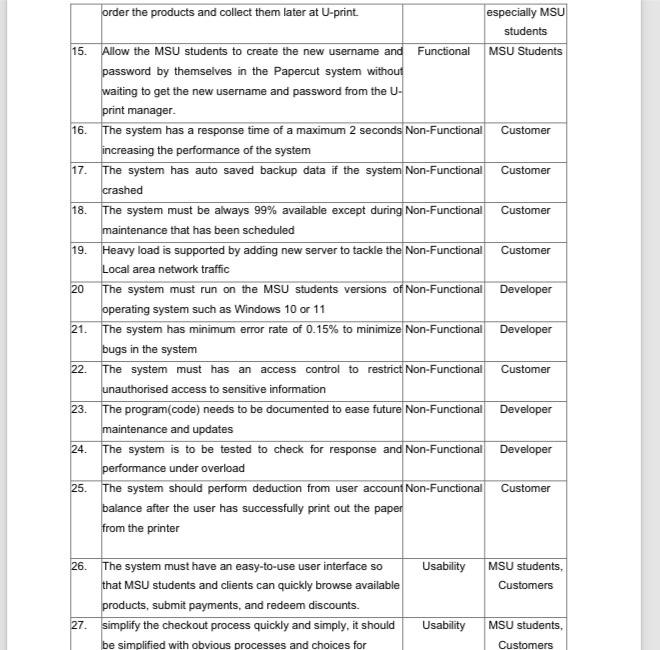 |  | order the products and collect them later at U-print. |  | especially MSU students |
|---|---|---|---|
| 15. | Allow the MSU students to create the new username and password by themselves in the Papercut system without waiting to get the new username and password from the U-print manager. | Functional | MSU Students |
| 16. | The system has a response time of a maximum 2 seconds increasing the performance of the system | Non-Functional | Customer |
| 17. | The system has auto saved backup data if the system crashed | Non-Functional | Customer |
| 18. | The system must be always 99% available except during maintenance that has been scheduled | Non-Functional | Customer |
| 19. | Heavy load is supported by adding new server to tackle the Local area network traffic | Non-Functional | Customer |
| 20 | The system must run on the MSU students versions of operating system such as Windows 10 or 11 | Non-Functional | Developer |
| 21. | The system has minimum error rate of 0.15% to minimize bugs in the system | Non-Functional | Developer |
| 22. | The system must has an access control to restrict unauthorised access to sensitive information | Non-Functional | Customer |
| 23. | The program(code) needs to be documented to ease future maintenance and updates | Non-Functional | Developer |
| 24. | The system is to be tested to check for response and performance under overload | Non-Functional | Developer |
| 25. | The system should perform deduction from user account balance after the user has successfully print out the paper from the printer | Non-Functional | Customer |
| 26. | The system must have an easy-to-use user interface so that MSU students and clients can quickly browse available products, submit payments, and redeem discounts. | Usability | MSU students, Customers |
| 27. | simplify the checkout process quickly and simply, it should be simplified with obvious processes and choices for | Usability | MSU students, Customers |